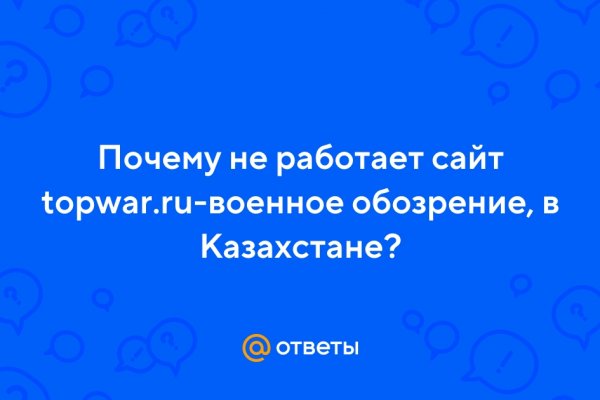 Почему не работает сайт topwar.ru-военное обозрение, в Казахстане?

@ ответы